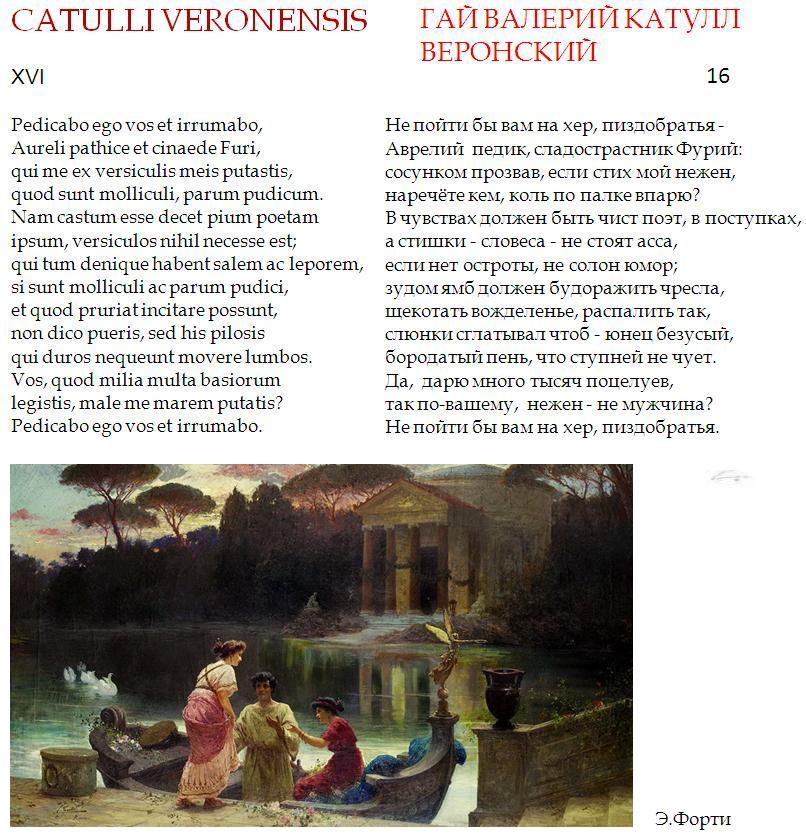 CATULLI VERONENSIS

XVI

Pedicabo ego vos et irrumabo,
Aureli pathice et cinaede Furi,
qui me ex versiculis meis putastis,
quod sunt molliculi, parum pudicum.
Nam castum esse decet pium poetam
ipsum, versiculos nihil necesse est;
qui tum denique habent salem ac leporem,
si sunt molliculi ac parum pudici,
et quod pruriat incitare possunt,
non dico pueris, sed his pilosis
qui duros nequeunt movere lumbos.
Vos, quod milia multa basiorum
legistis, male me marem putatis?
Pedicabo ego vos et irrumabo.

ГАЙ ВАЛЕРИЙ КАТУЛЛ ВЕРОНСКИЙ

16

Не пойти бы вам на хер, пиздобратья -
Аврелий педик, сладострастник Фурий:
сосунком прозвав, если стих мой нежен,
наречёте кем, коль по палке впарю?
В чувствах должен быть чист поэт, в поступках,
а стишки - словеса - не стоят асса,
если нет остроты, не солон юмор;
зудом ямб должен будоражить чресла,
щекотать вожделенье, распалить так,
слюнки сглатывал чтоб - юнец безусый,
бородатый пень, что ступней не чует.
Да, дарю много тысяч поцелуев,
так по-вашему, нежен - не мужчина?
Не пойти бы вам на хер, пиздобратья.

Э.Форти